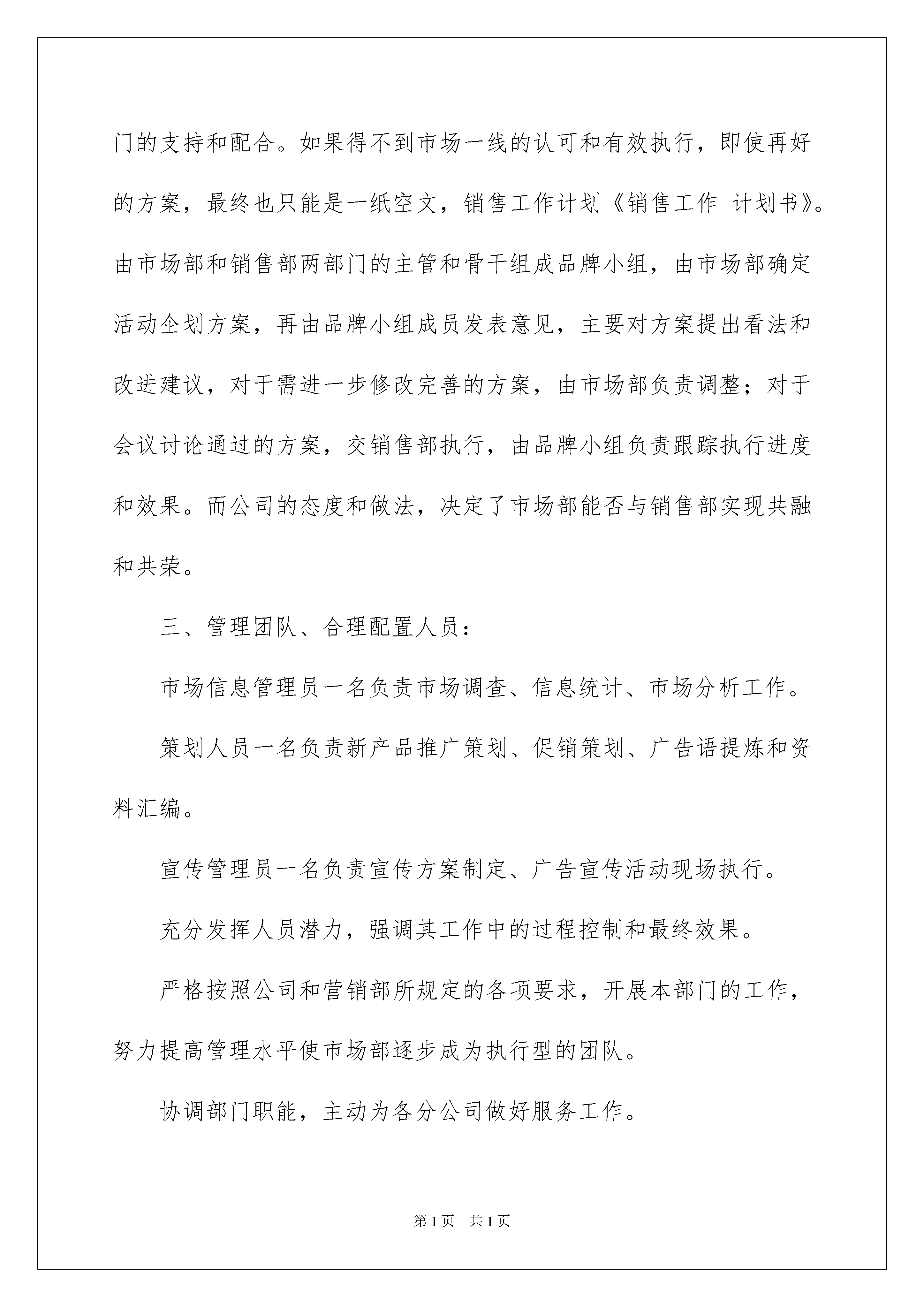 门的支持和配合。如果得不到市场一线的认可和有效执行，即使再好的方案，最终也只能是一纸空文，销售工作计划《销售工作 计划书》。由市场部和销售部两部门的主管和骨干组成品牌小组，由市场部确定活动企划方案，再由品牌小组成员发表意见，主要对方案提出看法和改进建议，对于需进一步修改完善的方案，由市场部负责调整；对于会议讨论通过的方案，交销售部执行，由品牌小组负责跟踪执行进度和效果。而公司的态度和做法，决定了市场部能否与销售部实现共融和共荣。

三、管理团队、合理配置人员：

市场信息管理员一名负责市场调查、信息统计、市场分析工作。

策划人员一名负责新产品推广策划、促销策划、广告语提炼和资料汇编。

宣传管理员一名负责宣传方案制定、广告宣传活动现场执行。

充分发挥人员潜力，强调其工作中的过程控制和最终效果。

严格按照公司和营销部所规定的各项要求，开展本部门的工作，努力提高管理水平使市场部逐步成为执行型的团队。

协调部门职能，主动为各分公司做好服务工作。

第1页 共1页